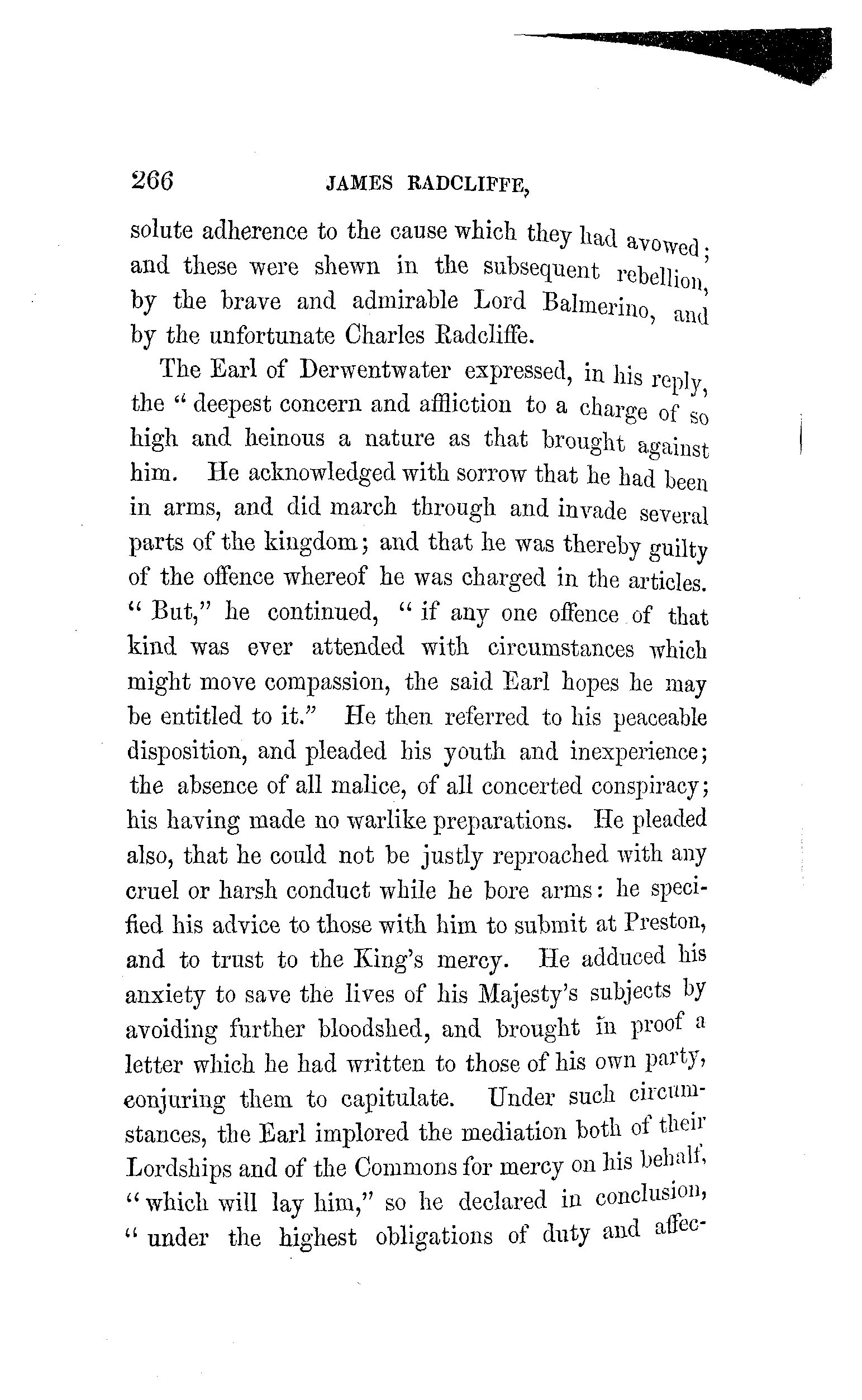 266 JAMES RADCLIFFE,

solute adherence to the cause which they had avowed; and these were shewn in the subsequent rebellion, by the brave and admirable Lord Balmerino, and by the unfortunate Charles Radcliffe.

The Earl of Derwentwater expressed, in his reply, the "deepest concern and affliction to a charge of so high and heinous a nature as that brought against him. He acknowledged with sorrow that he had been in arms, and did march through and invade several parts of the kingdom; and that he was thereby guilty of the offence whereof he was charged in the articles. "But," he continued, "if any one offence of that kind was ever attended with circumstances which might move compassion, the said Earl hopes he may be entitled to it." He then referred to his peaceable disposition, and pleaded his youth and inexperience; the absence of all malice, of all concerted conspiracy; his having made no warlike preparations. He pleaded also, that he could not be justly reproached with any cruel or harsh conduct while he bore arms: he specified his advice to those with him to submit at Preston, and to trust to the King's mercy. He adduced his anxiety to save the lives of his Majesty's subjects by avoiding further bloodshed, and brought in proof a letter which he had written to those of his own party, conjuring them to capitulate. Under such circumstances, the Earl implored the mediation both of their Lordships and of the Commons for mercy on his behalf, "which will lay him," so he declared in conclusion, "under the highest obligations of duty and affec-